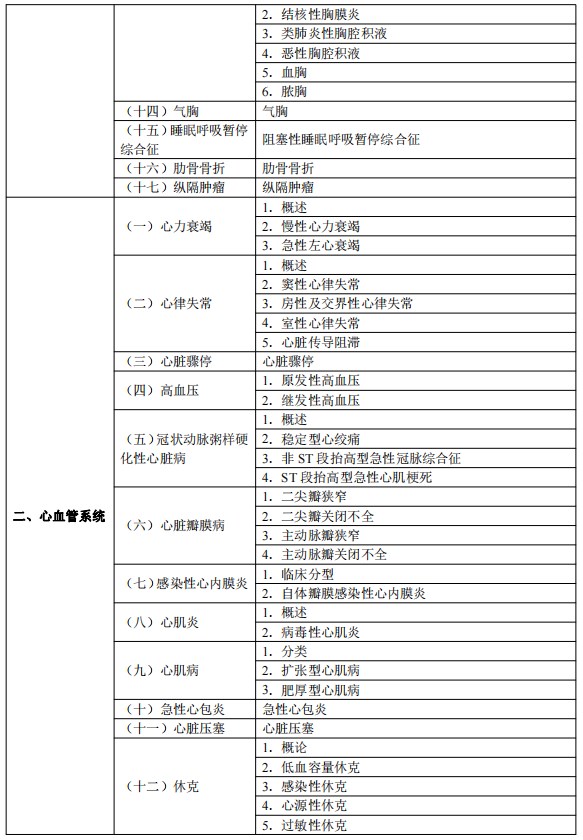 |  |  |  |
|---|---|---|
|  |  | 2. 结核性胸膜炎 |
|  |  | 3. 类肺炎性胸腔积液 |
|  |  | 4. 恶性胸腔积液 |
|  |  | 5. 血胸 |
|  |  | 6. 脓胸 |
|  | （十四）气胸 | 气胸 |
|  | （十五）睡眠呼吸暂停综合征 | 阻塞性睡眠呼吸暂停综合征 |
|  | （十六）肋骨骨折 | 肋骨骨折 |
|  | （十七）纵隔肿瘤 | 纵隔肿瘤 |
| 二、心血管系统 | （一）心力衰竭 | 1. 概述 |
|  |  | 2. 慢性心力衰竭 |
|  |  | 3. 急性左心衰竭 |
|  | （二）心律失常 | 1. 概述 |
|  |  | 2. 窦性心律失常 |
|  |  | 3. 房性及交界性心律失常 |
|  |  | 4. 室性心律失常 |
|  |  | 5. 心脏传导阻滞 |
|  | （三）心脏骤停 | 心脏骤停 |
|  | （四）高血压 | 1. 原发性高血压 |
|  |  | 2. 继发性高血压 |
|  | （五）冠状动脉粥样硬化性心脏病 | 1. 概述 |
|  |  | 2. 稳定型心绞痛 |
|  |  | 3. 非 ST 段抬高型急性冠脉综合征 |
|  |  | 4. ST 段抬高型急性心肌梗死 |
|  | （六）心脏瓣膜病 | 1. 二尖瓣狭窄 |
|  |  | 2. 二尖瓣关闭不全 |
|  |  | 3. 主动脉瓣狭窄 |
|  |  | 4. 主动脉瓣关闭不全 |
|  | （七）感染性心内膜炎 | 1. 临床分型 |
|  |  | 2. 自体瓣膜感染性心内膜炎 |
|  | （八）心肌炎 | 1. 概述 |
|  |  | 2. 病毒性心肌炎 |
|  | （九）心肌病 | 1. 分类 |
|  |  | 2. 扩张型心肌病 |
|  |  | 3. 肥厚型心肌病 |
|  | （十）急性心包炎 | 急性心包炎 |
|  | （十一）心脏压塞 | 心脏压塞 |
|  | （十二）休克 | 1. 概论 |
|  |  | 2. 低血容量休克 |
|  |  | 3. 感染性休克 |
|  |  | 4. 心源性休克 |
|  |  | 5. 过敏性休克 |